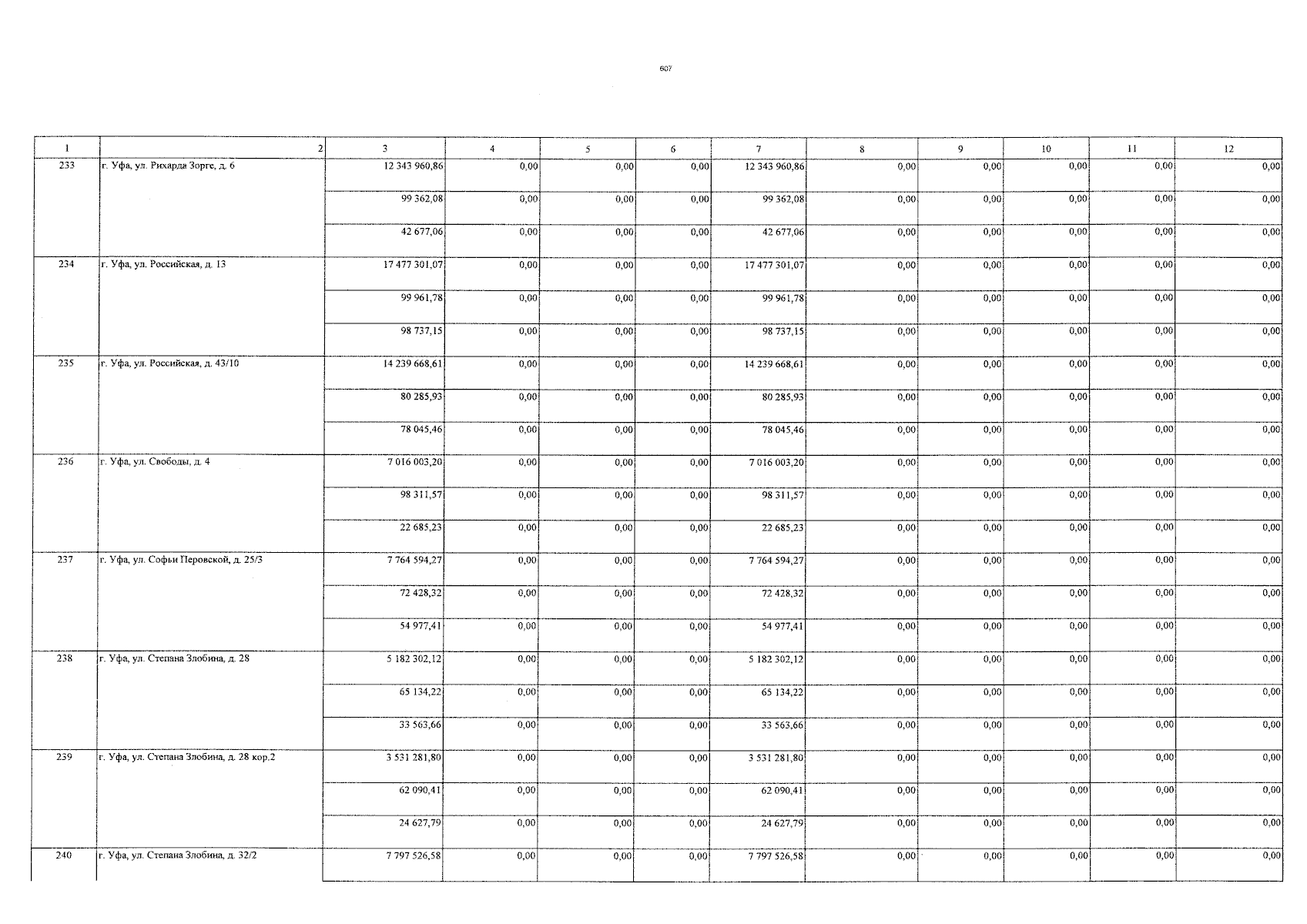 607

| 1 | 2 | 3 | 4 | 5 | 6 | 7 | 8 | 9 | 10 | 11 | 12 |
|---|---|---|---|---|---|---|---|---|---|---|---|
| 233 | г. Уфа, ул. Рихарда Зорге, д. 6 | 12 343 960,86 | 0,00 | 0,00 | 0,00 | 12 343 960,86 | 0,00 | 0,00 | 0,00 | 0,00 | 0,00 |
| | | 99 362,08 | 0,00 | 0,00 | 0,00 | 99 362,08 | 0,00 | 0,00 | 0,00 | 0,00 | 0,00 |
| | | 42 677,06 | 0,00 | 0,00 | 0,00 | 42 677,06 | 0,00 | 0,00 | 0,00 | 0,00 | 0,00 |
| 234 | г. Уфа, ул. Российская, д. 13 | 17 477 301,07 | 0,00 | 0,00 | 0,00 | 17 477 301,07 | 0,00 | 0,00 | 0,00 | 0,00 | 0,00 |
| | | 99 961,78 | 0,00 | 0,00 | 0,00 | 99 961,78 | 0,00 | 0,00 | 0,00 | 0,00 | 0,00 |
| | | 98 737,15 | 0,00 | 0,00 | 0,00 | 98 737,15 | 0,00 | 0,00 | 0,00 | 0,00 | 0,00 |
| 235 | г. Уфа, ул. Российская, д. 43/10 | 14 239 668,61 | 0,00 | 0,00 | 0,00 | 14 239 668,61 | 0,00 | 0,00 | 0,00 | 0,00 | 0,00 |
| | | 80 285,93 | 0,00 | 0,00 | 0,00 | 80 285,93 | 0,00 | 0,00 | 0,00 | 0,00 | 0,00 |
| | | 78 045,46 | 0,00 | 0,00 | 0,00 | 78 045,46 | 0,00 | 0,00 | 0,00 | 0,00 | 0,00 |
| 236 | г. Уфа, ул. Свободы, д. 4 | 7 016 003,20 | 0,00 | 0,00 | 0,00 | 7 016 003,20 | 0,00 | 0,00 | 0,00 | 0,00 | 0,00 |
| | | 98 311,57 | 0,00 | 0,00 | 0,00 | 98 311,57 | 0,00 | 0,00 | 0,00 | 0,00 | 0,00 |
| | | 22 685,23 | 0,00 | 0,00 | 0,00 | 22 685,23 | 0,00 | 0,00 | 0,00 | 0,00 | 0,00 |
| 237 | г. Уфа, ул. Софьи Перовской, д. 25/3 | 7 764 594,27 | 0,00 | 0,00 | 0,00 | 7 764 594,27 | 0,00 | 0,00 | 0,00 | 0,00 | 0,00 |
| | | 72 428,32 | 0,00 | 0,00 | 0,00 | 72 428,32 | 0,00 | 0,00 | 0,00 | 0,00 | 0,00 |
| | | 54 977,41 | 0,00 | 0,00 | 0,00 | 54 977,41 | 0,00 | 0,00 | 0,00 | 0,00 | 0,00 |
| 238 | г. Уфа, ул. Степана Злобина, д. 28 | 5 182 302,12 | 0,00 | 0,00 | 0,00 | 5 182 302,12 | 0,00 | 0,00 | 0,00 | 0,00 | 0,00 |
| | | 65 134,22 | 0,00 | 0,00 | 0,00 | 65 134,22 | 0,00 | 0,00 | 0,00 | 0,00 | 0,00 |
| | | 33 563,66 | 0,00 | 0,00 | 0,00 | 33 563,66 | 0,00 | 0,00 | 0,00 | 0,00 | 0,00 |
| 239 | г. Уфа, ул. Степана Злобина, д. 28 кор.2 | 3 531 281,80 | 0,00 | 0,00 | 0,00 | 3 531 281,80 | 0,00 | 0,00 | 0,00 | 0,00 | 0,00 |
| | | 62 090,41 | 0,00 | 0,00 | 0,00 | 62 090,41 | 0,00 | 0,00 | 0,00 | 0,00 | 0,00 |
| | | 24 627,79 | 0,00 | 0,00 | 0,00 | 24 627,79 | 0,00 | 0,00 | 0,00 | 0,00 | 0,00 |
| 240 | г. Уфа, ул. Степана Злобина, д. 32/2 | 7 797 526,58 | 0,00 | 0,00 | 0,00 | 7 797 526,58 | 0,00 | 0,00 | 0,00 | 0,00 | 0,00 |